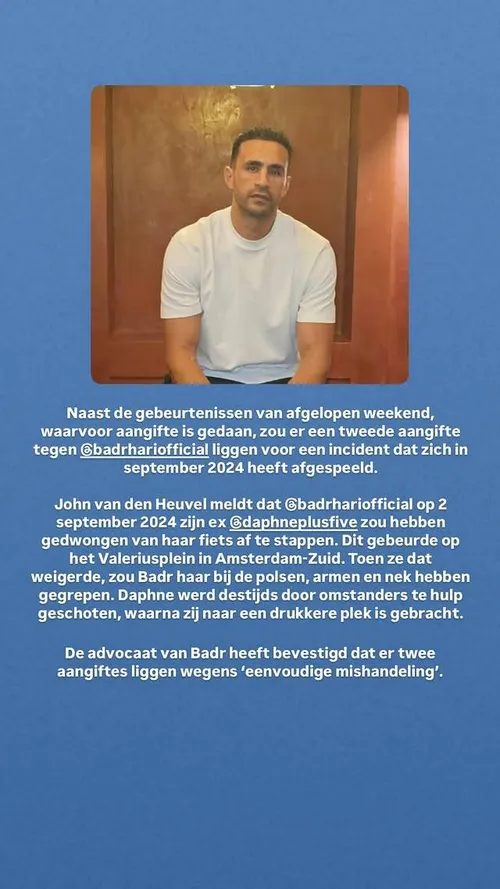 Naast de gebeurtenissen van afgelopen weekend, waarvoor aangifte is gedaan, zou er een tweede aangifte tegen @badrhariofficial liggen voor een incident dat zich in september 2024 heeft afgespeeld.

John van den Heuvel meldt dat @badrhariofficial op 2 september 2024 zijn ex @daphneplusfive zou hebben gedwongen van haar fiets af te stappen. Dit gebeurde op het Valeriusplein in Amsterdam-Zuid. Toen ze dat weigerde, zou Badr haar bij de polsen, armen en nek hebben gegrepen. Daphne werd destijds door omstanders te hulp geschoten, waarna zij naar een drukkere plek is gebracht.

De advocaat van Badr heeft bevestigd dat er twee aangiftes liggen wegens 'eenvoudige mishandeling'.